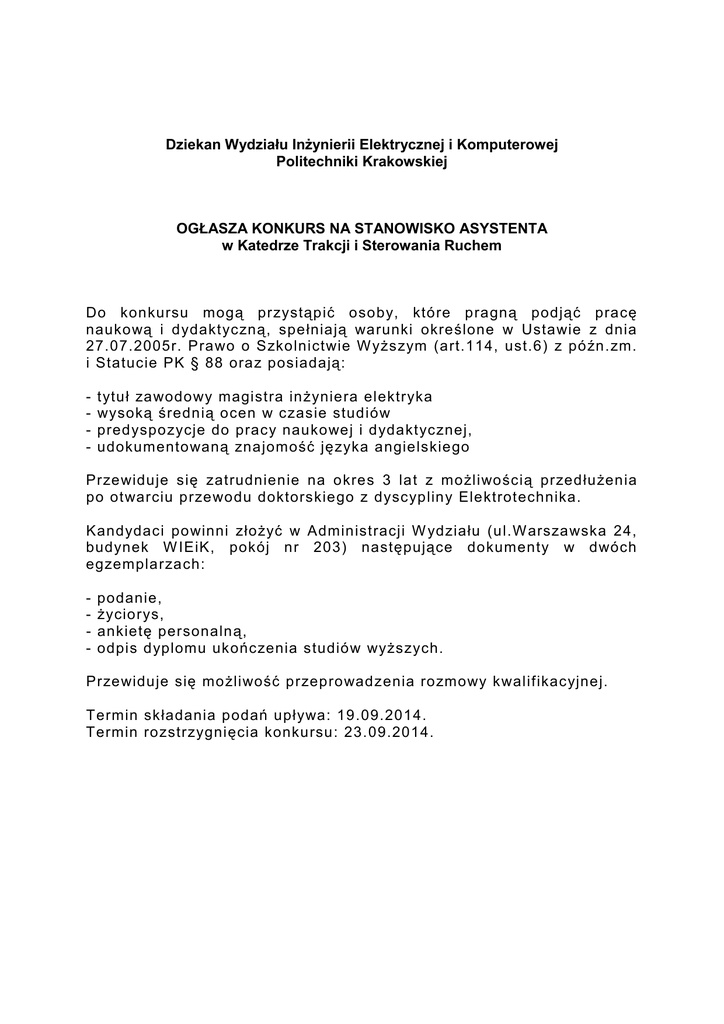 Dziekan Wydziału Inżynierii Elektrycznej i Komputerowej
Politechniki Krakowskiej

OGŁASZA KONKURS NA STANOWISKO ASYSTENTA
w Katedrze Trakcji i Sterowania Ruchem

Do konkursu mogą przystąpić osoby, które pragną podjąć pracę naukową i dydaktyczną, spełniają warunki określone w Ustawie z dnia 27.07.2005r. Prawo o Szkolnictwie Wyższym (art.114, ust.6) z późn.zm. i Statucie PK § 88 oraz posiadają:

- tytuł zawodowy magistra inżyniera elektryka
- wysoką średnią ocen w czasie studiów
- predyspozycje do pracy naukowej i dydaktycznej,
- udokumentowaną znajomość języka angielskiego

Przewiduje się zatrudnienie na okres 3 lat z możliwością przedłużenia po otwarciu przewodu doktorskiego z dyscypliny Elektrotechnika.

Kandydaci powinni złożyć w Administracji Wydziału (ul.Warszawska 24, budynek WIEiK, pokój nr 203) następujące dokumenty w dwóch egzemplarzach:

- podanie,
- życiorys,
- ankietę personalną,
- odpis dyplomu ukończenia studiów wyższych.

Przewiduje się możliwość przeprowadzenia rozmowy kwalifikacyjnej.

Termin składania podań upływa: 19.09.2014.
Termin rozstrzygnięcia konkursu: 23.09.2014.